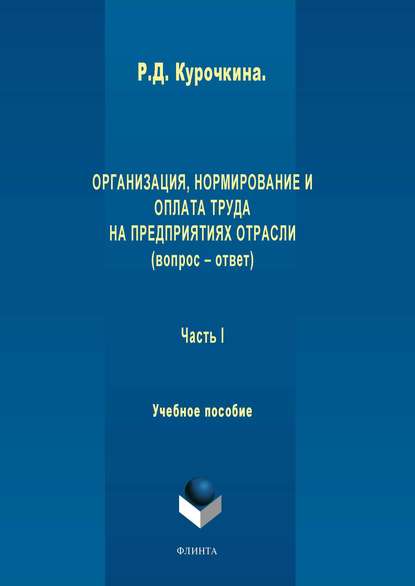 Р.Д. Курочкина.

ОРГАНИЗАЦИЯ, НОРМИРОВАНИЕ И ОПЛАТА ТРУДА НА ПРЕДПРИЯТИЯХ ОТРАСЛИ
(вопрос – ответ)

Часть I

Учебное пособие

ФЛИНТА